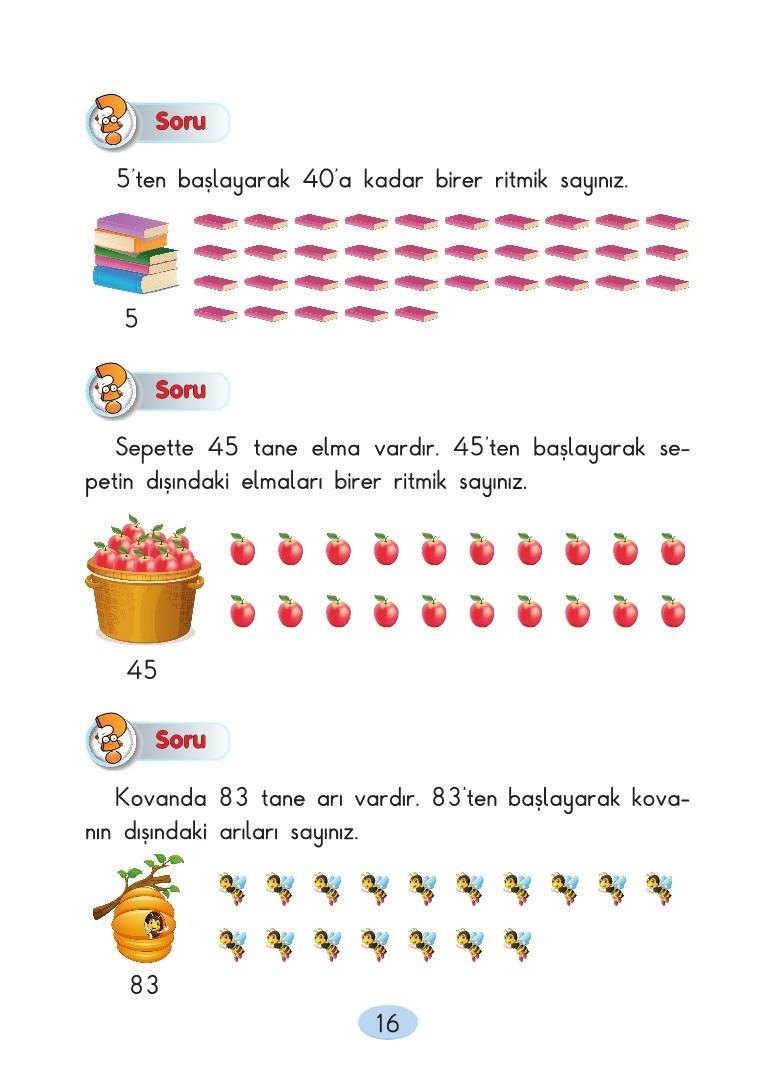 Soru

5'ten başlayarak 40'a kadar birer ritmik sayınız.

5

Soru

Sepette 45 tane elma vardır. 45'ten başlayarak sepetin dışındaki elmaları birer ritmik sayınız.

45

Soru

Kovanda 83 tane arı vardır. 83'ten başlayarak kovanın dışındaki arıları sayınız.

83

16